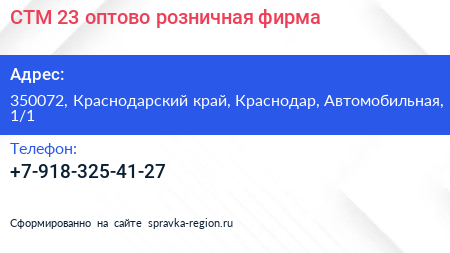 СТМ 23 оптово розничная фирма

Адрес:

350072, Краснодарский край, Краснодар, Автомобильная, 1/1

Телефон:

+7-918-325-41-27

Сформированно на сайте spravka-region.ru